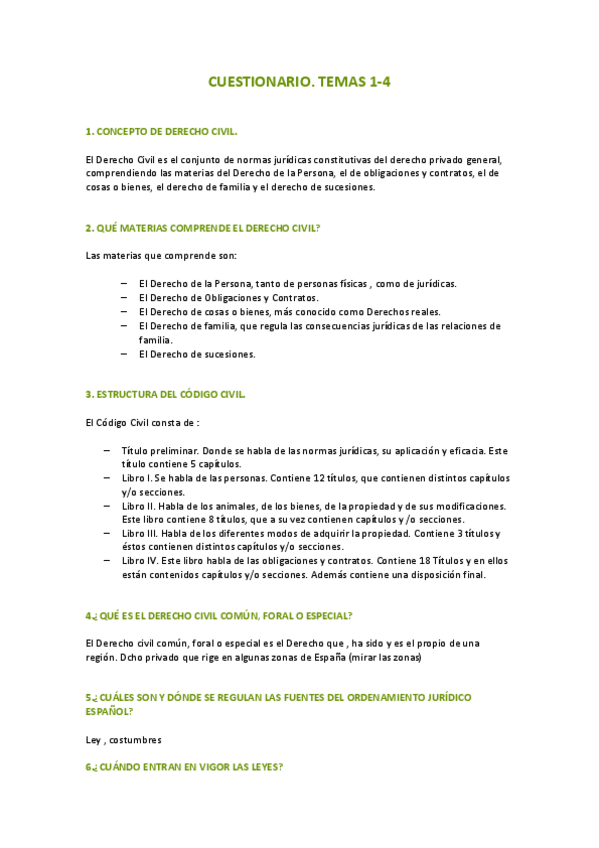 CUESTIONARIO. TEMAS 1-4

1. CONCEPTO DE DERECHO CIVIL.

El Derecho Civil es el conjunto de normas jurídicas constitutivas del derecho privado general, comprendiendo las materias del Derecho de la Persona, el de obligaciones y contratos, el de cosas o bienes, el derecho de familia y el derecho de sucesiones.

2. QUÉ MATERIAS COMPRENDE EL DERECHO CIVIL?

Las materias que comprende son:

– El Derecho de la Persona, tanto de personas físicas , como de jurídicas.
– El Derecho de Obligaciones y Contratos.
– El Derecho de cosas o bienes, más conocido como Derechos reales.
– El Derecho de familia, que regula las consecuencias jurídicas de las relaciones de familia.
– El Derecho de sucesiones.

3. ESTRUCTURA DEL CÓDIGO CIVIL.

El Código Civil consta de :

– Título preliminar. Donde se habla de las normas jurídicas, su aplicación y eficacia. Este título contiene 5 capítulos.
– Libro I. Se habla de las personas. Contiene 12 títulos, que contienen distintos capítulos y/o secciones.
– Libro II. Habla de los animales, de los bienes, de la propiedad y de sus modificaciones. Este libro contiene 8 títulos, que a su vez contienen capítulos y /o secciones.
– Libro III. Habla de los diferentes modos de adquirir la propiedad. Contiene 3 títulos y éstos contienen distintos capítulos y/o secciones.
– Libro IV. Este libro habla de las obligaciones y contratos. Contiene 18 Títulos y en ellos están contenidos capítulos y/o secciones. Además contiene una disposición final.

4.¿ QUÉ ES EL DERECHO CIVIL COMÚN, FORAL O ESPECIAL?

El Derecho civil común, foral o especial es el Derecho que , ha sido y es el propio de una región. Dcho privado que rige en algunas zonas de España (mirar las zonas)

5.¿ CUÁLES SON Y DÓNDE SE REGULAN LAS FUENTES DEL ORDENAMIENTO JURÍDICO ESPAÑOL?

Ley , costumbres

6.¿ CUÁNDO ENTRAN EN VIGOR LAS LEYES?